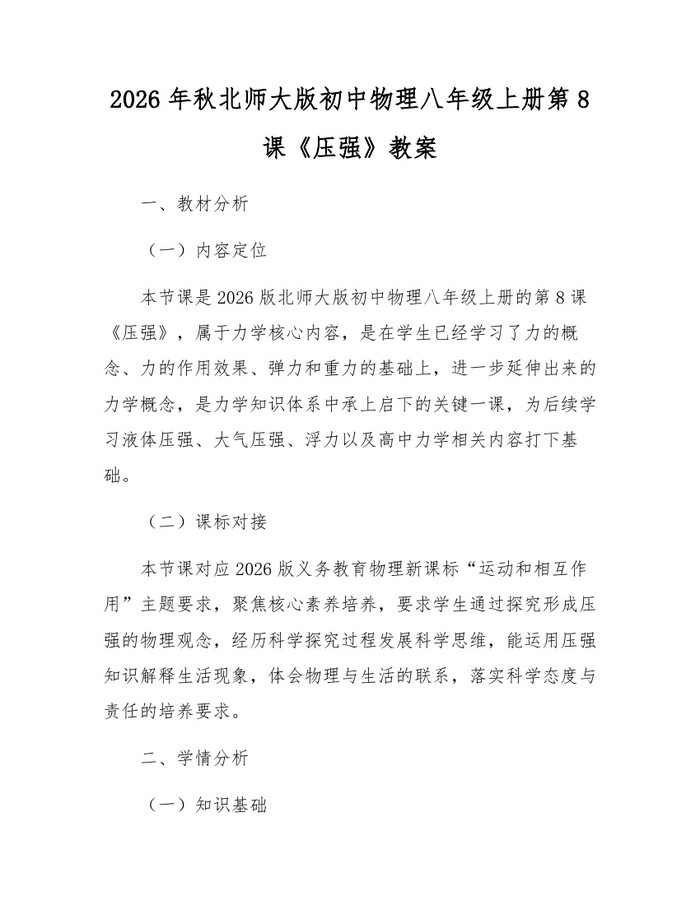 2026 年秋北师大版初中物理八年级上册第 8 课《压强》教案

一、教材分析

（一）内容定位

本节课是 2026 版北师大版初中物理八年级上册的第 8 课《压强》，属于力学核心内容，是在学生已经学习了力的概念、力的作用效果、弹力和重力的基础上，进一步延伸出来的力学概念，是力学知识体系中承上启下的关键一课，为后续学习液体压强、大气压强、浮力以及高中力学相关内容打下基础。

（二）课标对接

本节课对应 2026 版义务教育物理新课标“运动和相互作用”主题要求，聚焦核心素养培养，要求学生通过探究形成压强的物理观念，经历科学探究过程发展科学思维，能运用压强知识解释生活现象，体会物理与生活的联系，落实科学态度与责任的培养要求。

二、学情分析

（一）知识基础